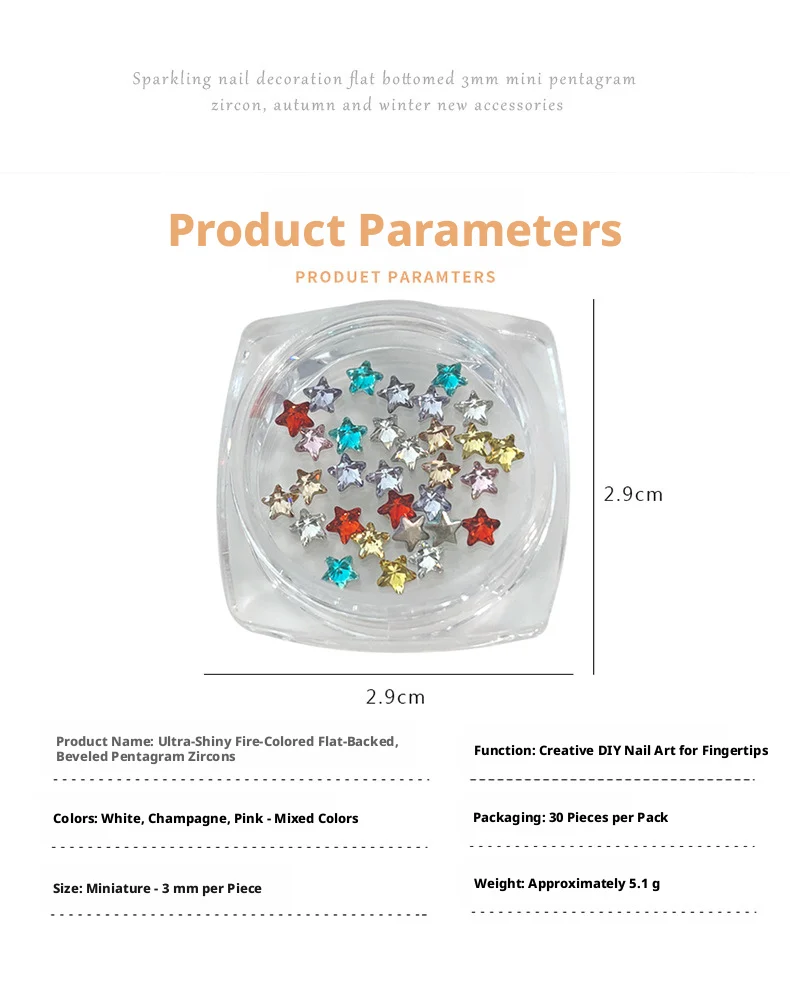 Sparkling nail decoration flat bottomed 3mm mini pentagram zircon, autumn and winter new accessories

Product Parameters

PRODUET PARAMTERS

2.9cm

2.9cm

Product Name: Ultra-Shiny Fire-Colored Flat-Backed, Beveled Pentagram Zircons

Colors: White, Champagne, Pink - Mixed Colors

Size: Miniature - 3 mm per Piece

Function: Creative DIY Nail Art for Fingertips

Packaging: 30 Pieces per Pack

Weight: Approximately 5.1 g